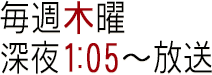 毎週木曜
深夜1:05～放送